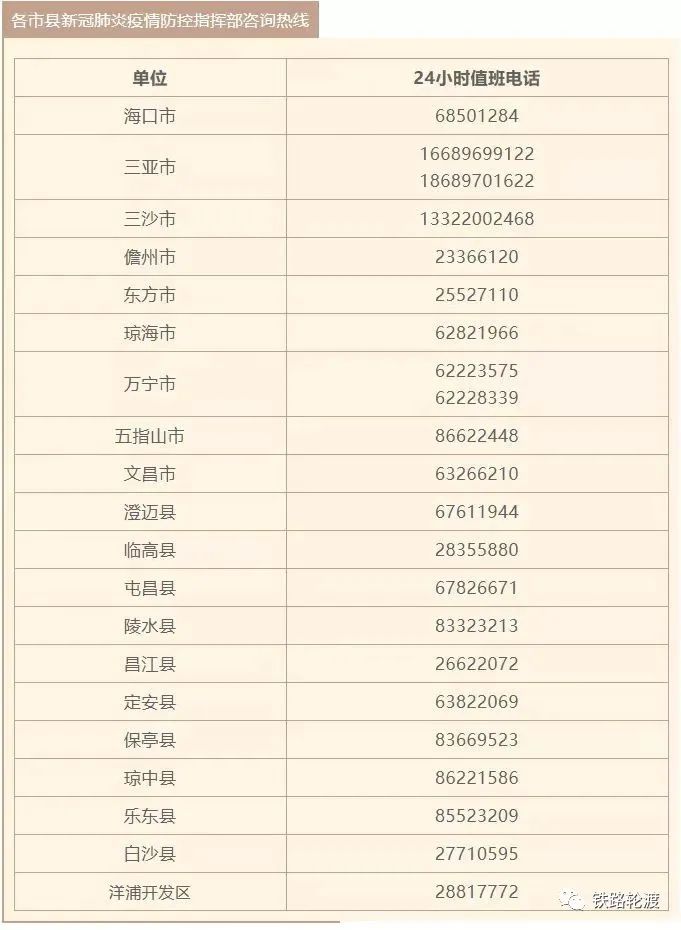 各市县新冠肺炎疫情防控指挥部咨询热线

| 单位 | 24小时值班电话 |
|---|---|
| 海口市 | 68501284 |
| 三亚市 | 16689699122 18689701622 |
| 三沙市 | 13322002468 |
| 儋州市 | 23366120 |
| 东方市 | 25527110 |
| 琼海市 | 62821966 |
| 万宁市 | 62223575 62228339 |
| 五指山市 | 86622448 |
| 文昌市 | 63266210 |
| 澄迈县 | 67611944 |
| 临高县 | 28355880 |
| 屯昌县 | 67826671 |
| 陵水县 | 83323213 |
| 昌江县 | 26622072 |
| 定安县 | 63822069 |
| 保亭县 | 83669523 |
| 琼中县 | 86221586 |
| 乐东县 | 85523209 |
| 白沙县 | 27710595 |
| 洋浦开发区 | 28817772 |

铁路轮渡